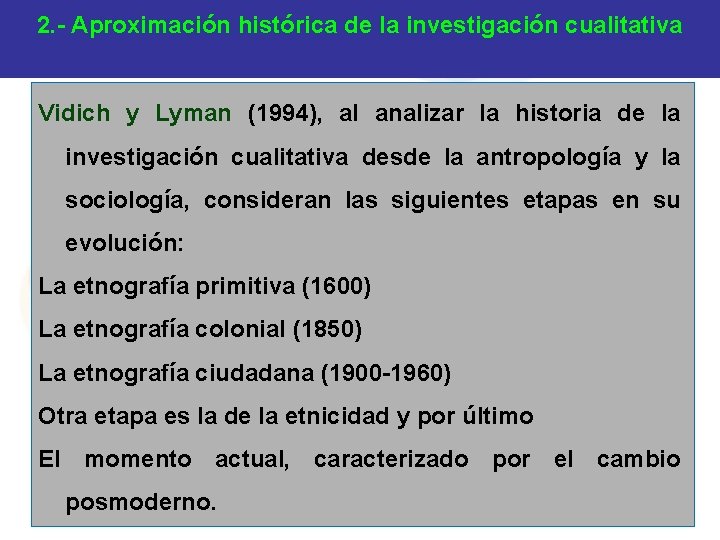 2.- Aproximación histórica de la investigación cualitativa

Vidich y Lyman (1994), al analizar la historia de la investigación cualitativa desde la antropología y la sociología, consideran las siguientes etapas en su evolución:

La etnografía primitiva (1600)

La etnografía colonial (1850)

La etnografía ciudadana (1900-1960)

Otra etapa es la de la etnicidad y por último

El momento actual, caracterizado por el cambio posmoderno.